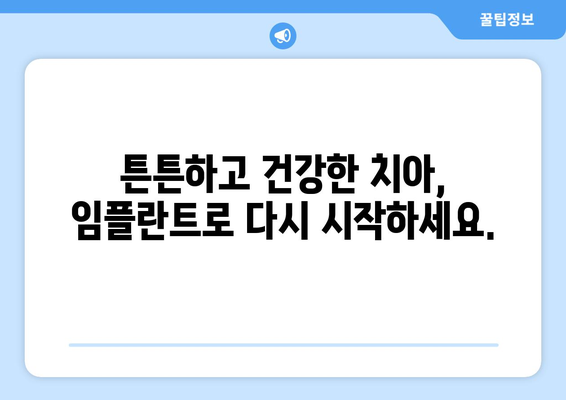 꿀팁정보

튼튼하고 건강한 치아,
임플란트로 다시 시작하세요.